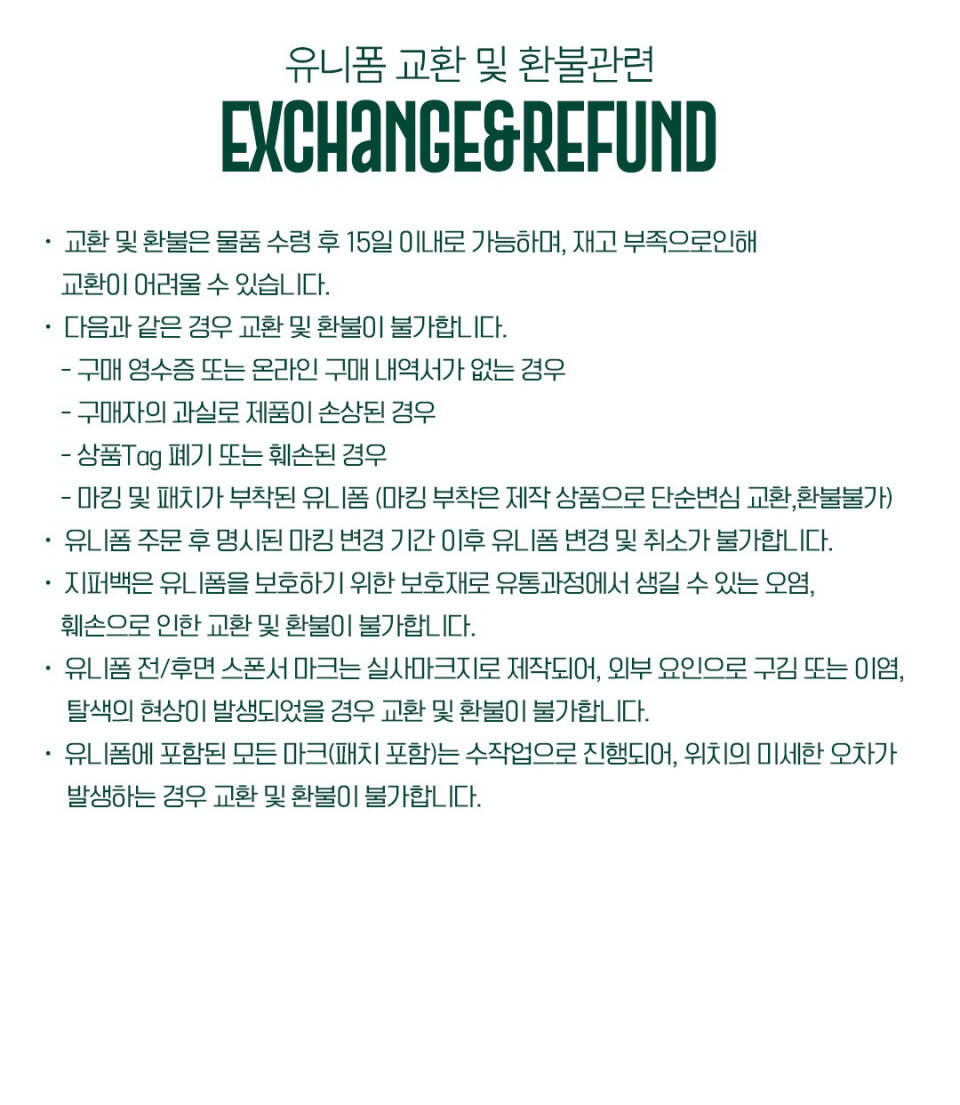 유니폼 교환 및 환불관련

EXCHANGE&REFUND

• 교환 및 환불은 물품 수령 후 15일 이내로 가능하며, 재고 부족으로인해 교환이 어려울 수 있습니다.

• 다음과 같은 경우 교환 및 환불이 불가합니다.
- 구매 영수증 또는 온라인 구매 내역서가 없는 경우
- 구매자의 과실로 제품이 손상된 경우
- 상품Tag 폐기 또는 훼손된 경우
- 마킹 및 패치가 부착된 유니폼 (마킹 부착은 제작 상품으로 단순변심 교환,환불불가)

• 유니폼 주문 후 명시된 마킹 변경 기간 이후 유니폼 변경 및 취소가 불가합니다.

• 지퍼백은 유니폼을 보호하기 위한 보호재로 유통과정에서 생길 수 있는 오염, 훼손으로 인한 교환 및 환불이 불가합니다.

• 유니폼 전/후면 스폰서 마크는 실사마크지로 제작되어, 외부 요인으로 구김 또는 이염, 탈색의 현상이 발생되었을 경우 교환 및 환불이 불가합니다.

• 유니폼에 포함된 모든 마크(패치 포함)는 수작업으로 진행되어, 위치의 미세한 오차가 발생하는 경우 교환 및 환불이 불가합니다.